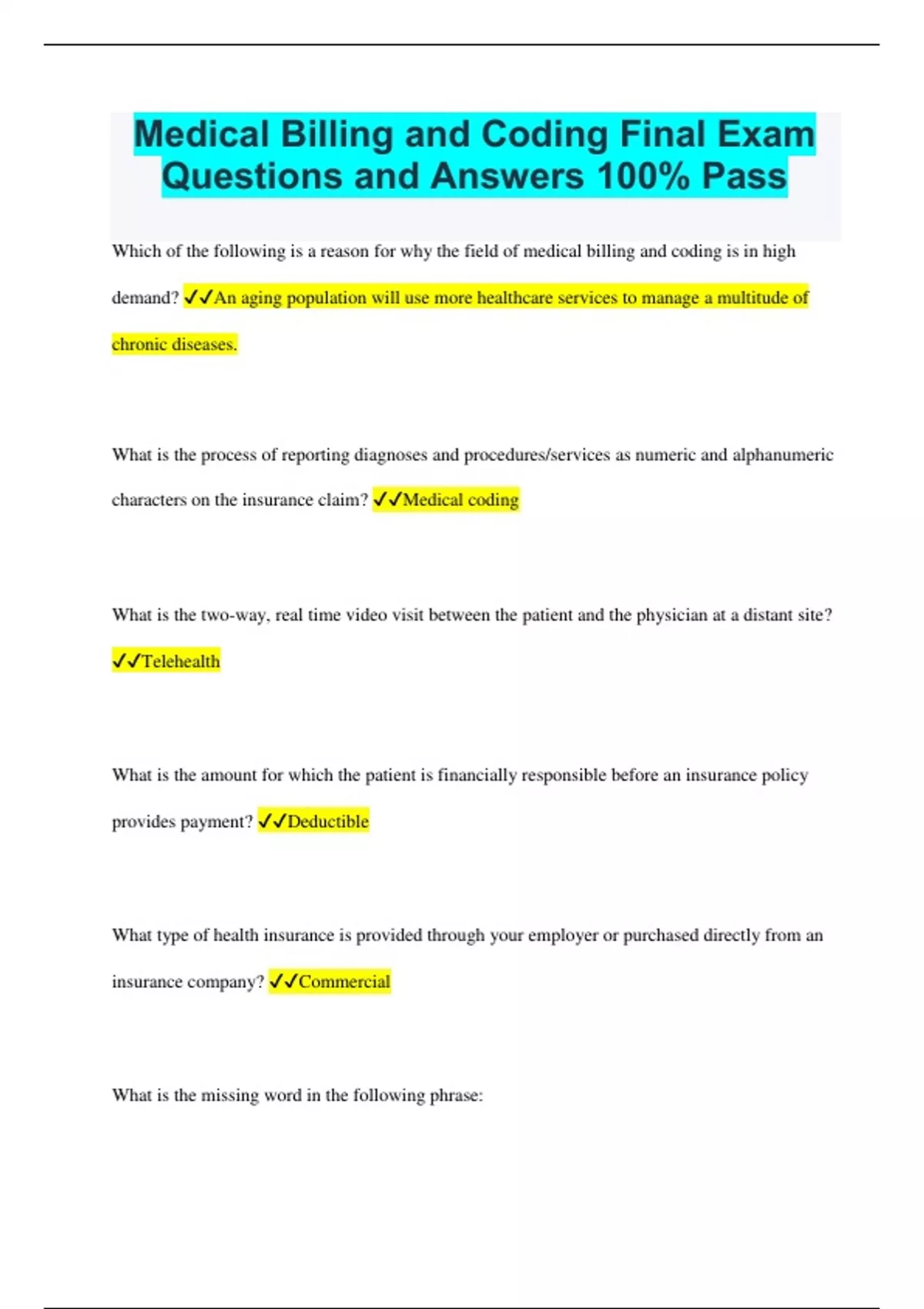 Medical Billing and Coding Final Exam Questions and Answers 100% Pass

Which of the following is a reason for why the field of medical billing and coding is in high demand? ✓✓An aging population will use more healthcare services to manage a multitude of chronic diseases.

What is the process of reporting diagnoses and procedures/services as numeric and alphanumeric characters on the insurance claim? ✓✓Medical coding

What is the two-way, real time video visit between the patient and the physician at a distant site? ✓✓Telehealth

What is the amount for which the patient is financially responsible before an insurance policy provides payment? ✓✓Deductible

What type of health insurance is provided through your employer or purchased directly from an insurance company? ✓✓Commercial

What is the missing word in the following phrase: